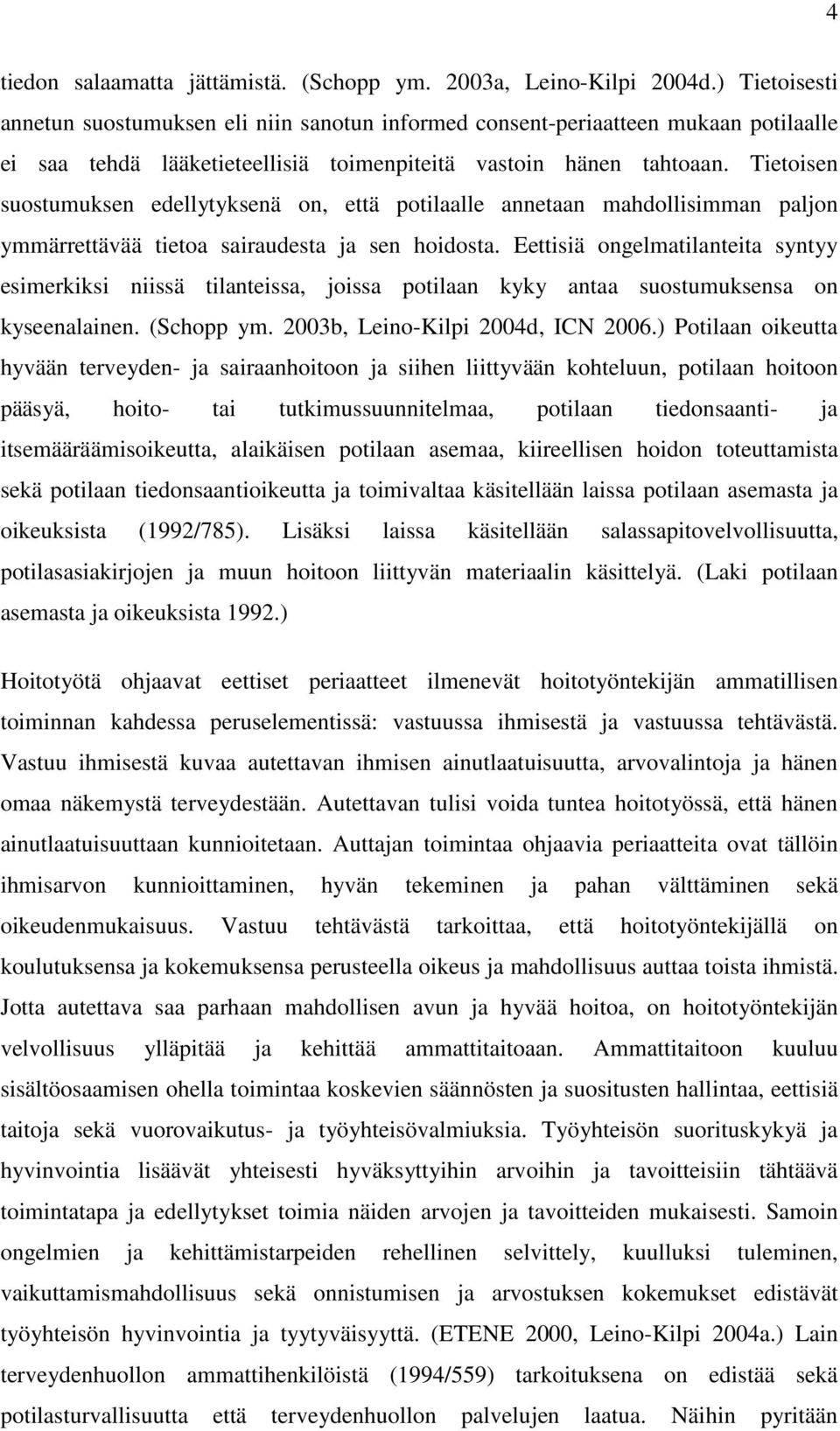 4

tiedon salaamatta jättämistä. (Schopp ym. 2003a, Leino-Kilpi 2004d.) Tietoisesti annetun suostumuksen eli niin sanotun informed consent-periaatteen mukaan potilaalle ei saa tehdä lääketieteellisiä toimenpiteitä vastoin hänen tahtoaan. Tietoisen suostumuksen edellytyksenä on, että potilaalle annetaan mahdollisimman paljon ymmärrettävää tietoa sairaudesta ja sen hoidosta. Eettisiä ongelmatilanteita syntyy esimerkiksi niissä tilanteissa, joissa potilaan kyky antaa suostumuksensa on kyseenalainen. (Schopp ym. 2003b, Leino-Kilpi 2004d, ICN 2006.) Potilaan oikeutta hyvään terveyden- ja sairaanhoitoon ja siihen liittyvään kohteluun, potilaan hoitoon pääsyä, hoito- tai tutkimussuunnitelmaa, potilaan tiedonsaanti- ja itsemääräämisoikeutta, alaikäisen potilaan asemaa, kiireellisen hoidon toteuttamista sekä potilaan tiedonsaantioikeutta ja toimivaltaa käsitellään laissa potilaan asemasta ja oikeuksista (1992/785). Lisäksi laissa käsitellään salassapitovelvollisuutta, potilasasiakirjojen ja muun hoitoon liittyvän materiaalin käsittelyä. (Laki potilaan asemasta ja oikeuksista 1992.)

Hoitotyötä ohjaavat eettiset periaatteet ilmenevät hoitotyöntekijän ammatillisen toiminnan kahdessa peruselementissä: vastuussa ihmisestä ja vastuussa tehtävästä. Vastuu ihmisestä kuvaa autettavan ihmisen ainutlaatuisuutta, arvovalintoja ja hänen omaa näkemystä terveydestään. Autettavan tulisi voida tuntea hoitotyössä, että hänen ainutlaatuisuuttaan kunnioitetaan. Auttajan toimintaa ohjaavia periaatteita ovat tällöin ihmisarvon kunnioittaminen, hyvän tekeminen ja pahan välttäminen sekä oikeudenmukaisuus. Vastuu tehtävästä tarkoittaa, että hoitotyöntekijällä on koulutuksensa ja kokemuksensa perusteella oikeus ja mahdollisuus auttaa toista ihmistä. Jotta autettava saa parhaan mahdollisen avun ja hyvää hoitoa, on hoitotyöntekijän velvollisuus ylläpitää ja kehittää ammattitaitoaan. Ammattitaitoon kuuluu sisältöosaamisen ohella toimintaa koskevien säännösten ja suositusten hallintaa, eettisiä taitoja sekä vuorovaikutus- ja työyhteisövalmiuksia. Työyhteisön suorituskykyä ja hyvinvointia lisäävät yhteisesti hyväksyttyihin arvoihin ja tavoitteisiin tähtäävä toimintatapa ja edellytykset toimia näiden arvojen ja tavoitteiden mukaisesti. Samoin ongelmien ja kehittämistarpeiden rehellinen selvittely, kuulluksi tuleminen, vaikuttamismahdollisuus sekä onnistumisen ja arvostuksen kokemukset edistävät työyhteisön hyvinvointia ja tyytyväisyyttä. (ETENE 2000, Leino-Kilpi 2004a.) Lain terveydenhuollon ammattihenkilöistä (1994/559) tarkoituksena on edistää sekä potilasturvallisuutta että terveydenhuollon palvelujen laatua. Näihin pyritään